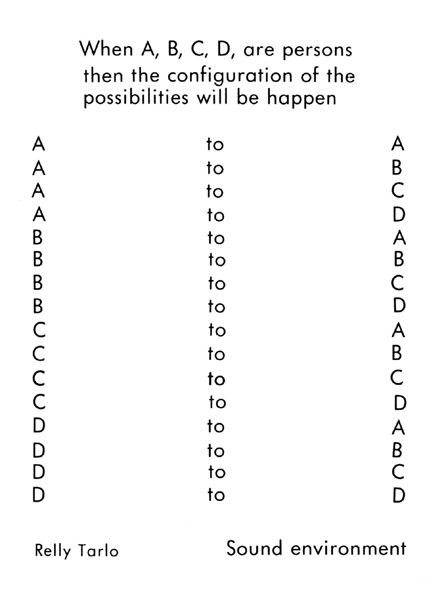 When A, B, C, D, are persons then the configuration of the possibilities will be happen

A to A
A to B
A to C
A to D
B to A
B to B
B to C
B to D
C to A
C to B
C to C
C to D
D to A
D to B
D to C
D to D

Relly Tarlo

Sound environment